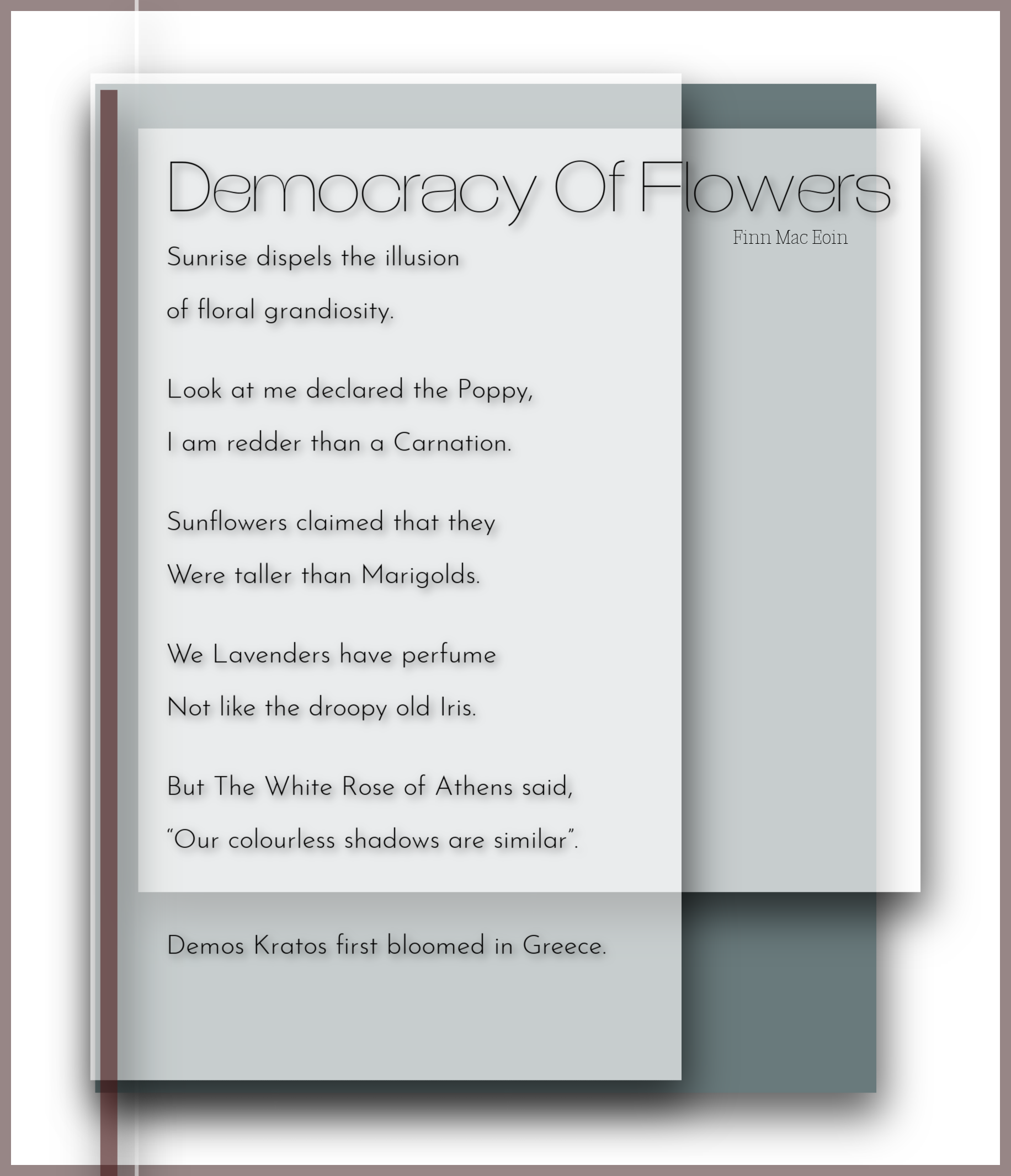 Democracy Of Flowers

Finn Mac Eoin

Sunrise dispels the illusion
of floral grandiosity.

Look at me declared the Poppy,
I am redder than a Carnation.

Sunflowers claimed that they
Were taller than Marigolds.

We Lavenders have perfume
Not like the droopy old Iris.

But The White Rose of Athens said,
"Our colourless shadows are similar".

Demos Kratos first bloomed in Greece.